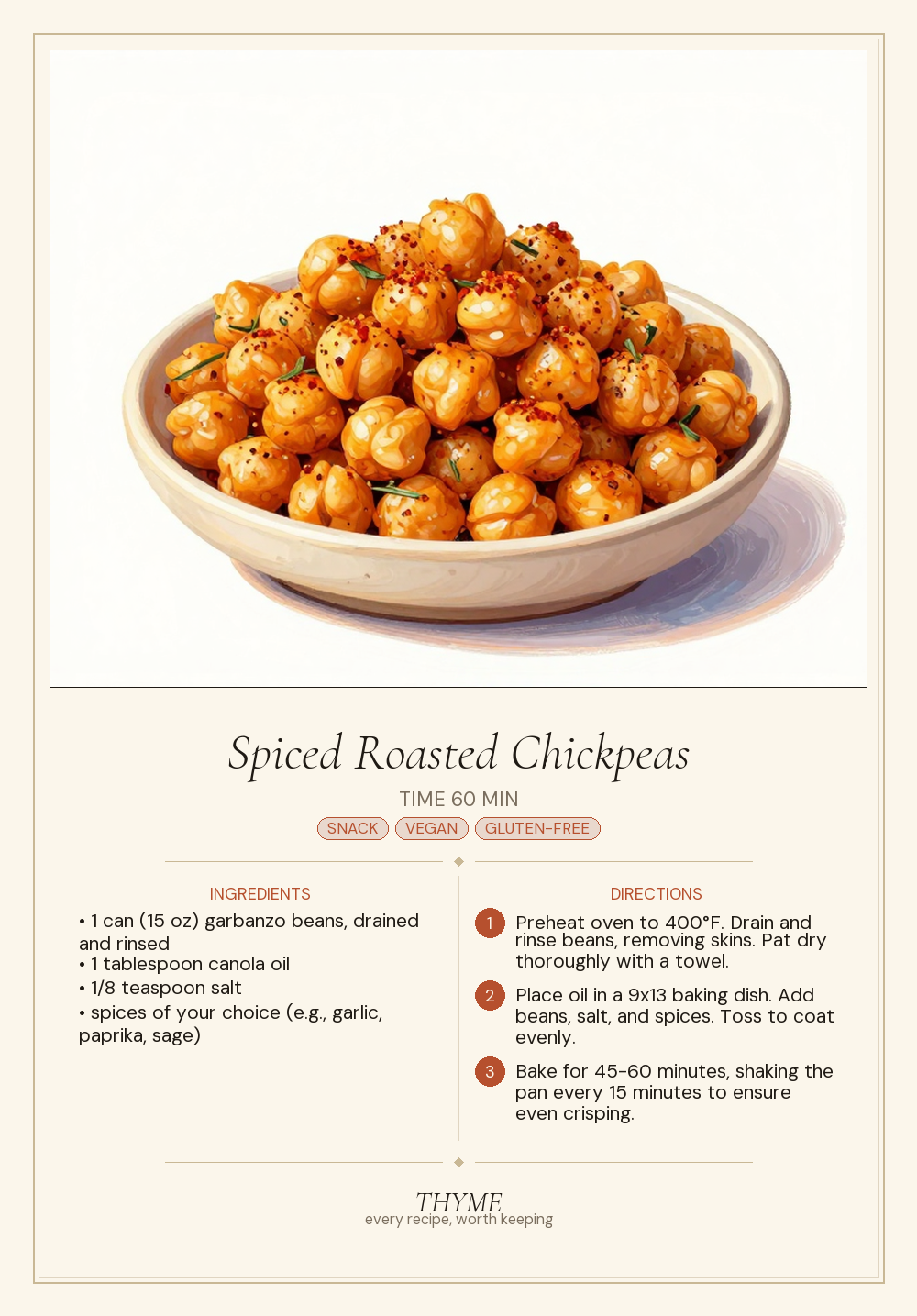 Spiced Roasted Chickpeas

TIME 60 MIN

SNACK VEGAN GLUTEN-FREE

INGREDIENTS

• 1 can (15 oz) garbanzo beans, drained and rinsed
• 1 tablespoon canola oil
• 1/8 teaspoon salt
• spices of your choice (e.g., garlic, paprika, sage)

DIRECTIONS

1 Preheat oven to 400°F. Drain and rinse beans, removing skins. Pat dry thoroughly with a towel.

2 Place oil in a 9x13 baking dish. Add beans, salt, and spices. Toss to coat evenly.

3 Bake for 45-60 minutes, shaking the pan every 15 minutes to ensure even crisping.

THYME
every recipe, worth keeping